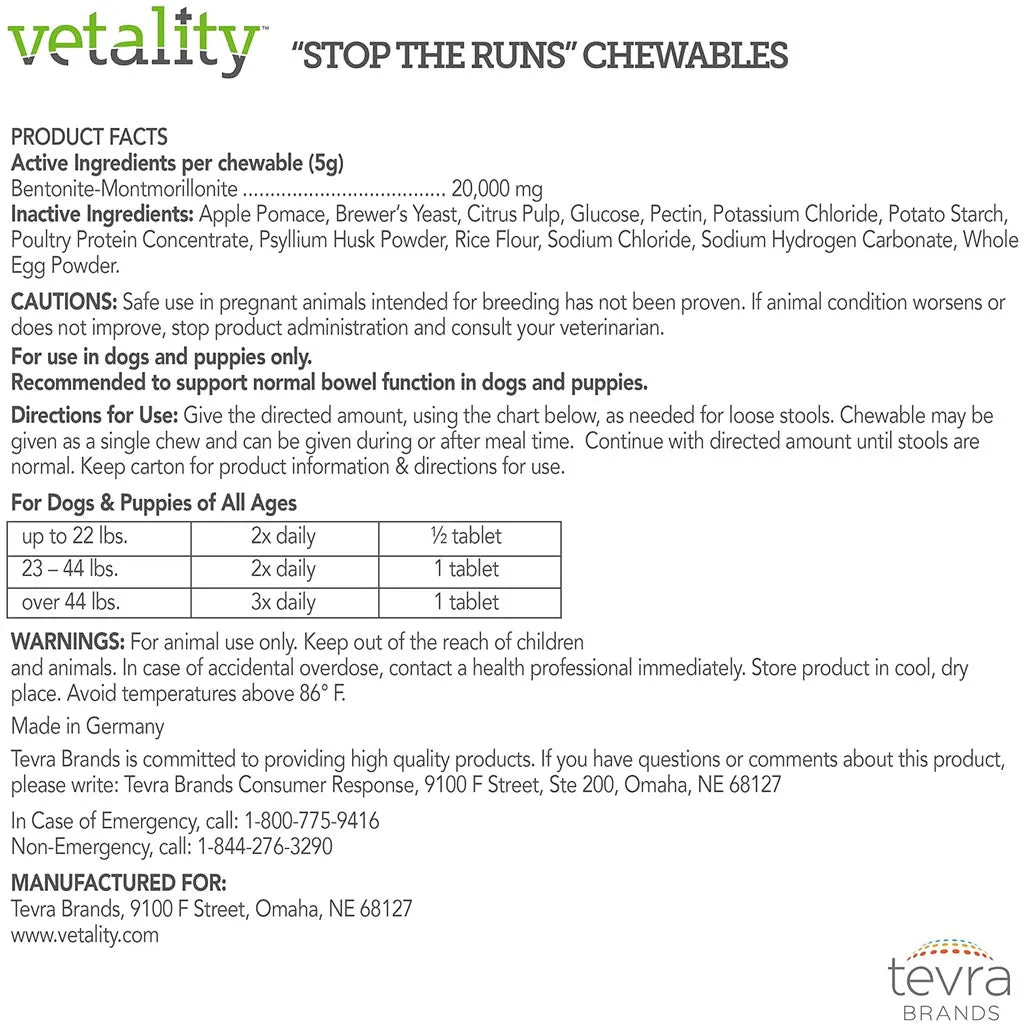 vetality™ "STOP THE RUNS" CHEWABLES

PRODUCT FACTS
Active Ingredients per chewable (5g)
Bentonite-Montmorillonite .................................... 20,000 mg
Inactive Ingredients: Apple Pomace, Brewer's Yeast, Citrus Pulp, Glucose, Pectin, Potassium Chloride, Potato Starch, Poultry Protein Concentrate, Psyllium Husk Powder, Rice Flour, Sodium Chloride, Sodium Hydrogen Carbonate, Whole Egg Powder.

CAUTIONS: Safe use in pregnant animals intended for breeding has not been proven. If animal condition worsens or does not improve, stop product administration and consult your veterinarian.

For use in dogs and puppies only.
Recommended to support normal bowel function in dogs and puppies.

Directions for Use: Give the directed amount, using the chart below, as needed for loose stools. Chewable may be given as a single chew and can be given during or after meal time. Continue with directed amount until stools are normal. Keep carton for product information & directions for use.

For Dogs & Puppies of All Ages

| up to 22 lbs. | 2x daily | ½ tablet |
|---|---|---|
| 23 – 44 lbs. | 2x daily | 1 tablet |
| over 44 lbs. | 3x daily | 1 tablet |

WARNINGS: For animal use only. Keep out of the reach of children and animals. In case of accidental overdose, contact a health professional immediately. Store product in cool, dry place. Avoid temperatures above 86° F.

Made in Germany

Tevra Brands is committed to providing high quality products. If you have questions or comments about this product, please write: Tevra Brands Consumer Response, 9100 F Street, Ste 200, Omaha, NE 68127

In Case of Emergency, call: 1-800-775-9416
Non-Emergency, call: 1-844-276-3290

MANUFACTURED FOR:
Tevra Brands, 9100 F Street, Omaha, NE 68127
www.vetality.com

tevra
BRANDS